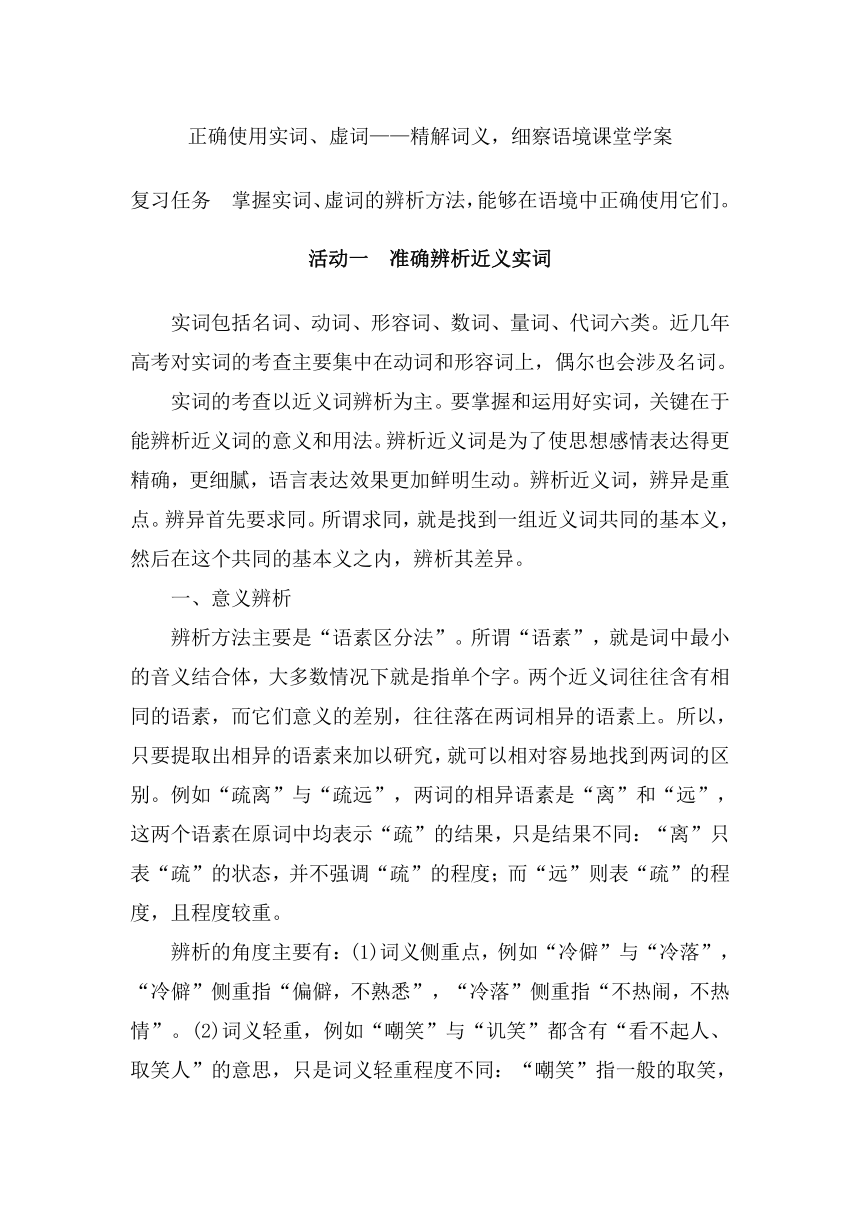 正确使用实词、虚词——精解词义，细察语境课堂学案

复习任务　掌握实词、虚词的辨析方法，能够在语境中正确使用它们。

活动一　准确辨析近义实词

实词包括名词、动词、形容词、数词、量词、代词六类。近几年高考对实词的考查主要集中在动词和形容词上，偶尔也会涉及名词。

实词的考查以近义词辨析为主。要掌握和运用好实词，关键在于能辨析近义词的意义和用法。辨析近义词是为了使思想感情表达得更精确，更细腻，语言表达效果更加鲜明生动。辨析近义词，辨异是重点。辨异首先要求同。所谓求同，就是找到一组近义词共同的基本义，然后在这个共同的基本义之内，辨析其差异。

一、意义辨析

辨析方法主要是“语素区分法”。所谓“语素”，就是词中最小的音义结合体，大多数情况下就是指单个字。两个近义词往往含有相同的语素，而它们意义的差别，往往落在两词相异的语素上。所以，只要提取出相异的语素来加以研究，就可以相对容易地找到两词的区别。例如“疏离”与“疏远”，两词的相异语素是“离”和“远”，这两个语素在原词中均表示“疏”的结果，只是结果不同：“离”只表“疏”的状态，并不强调“疏”的程度；而“远”则表“疏”的程度，且程度较重。

辨析的角度主要有：(1)词义侧重点，例如“冷僻”与“冷落”，“冷僻”侧重指“偏僻，不熟悉”，“冷落”侧重指“不热闹，不热情”。(2)词义轻重，例如“嘲笑”与“讥笑”都含有“看不起人、取笑人”的意思，只是词义轻重程度不同：“嘲笑”指一般的取笑，